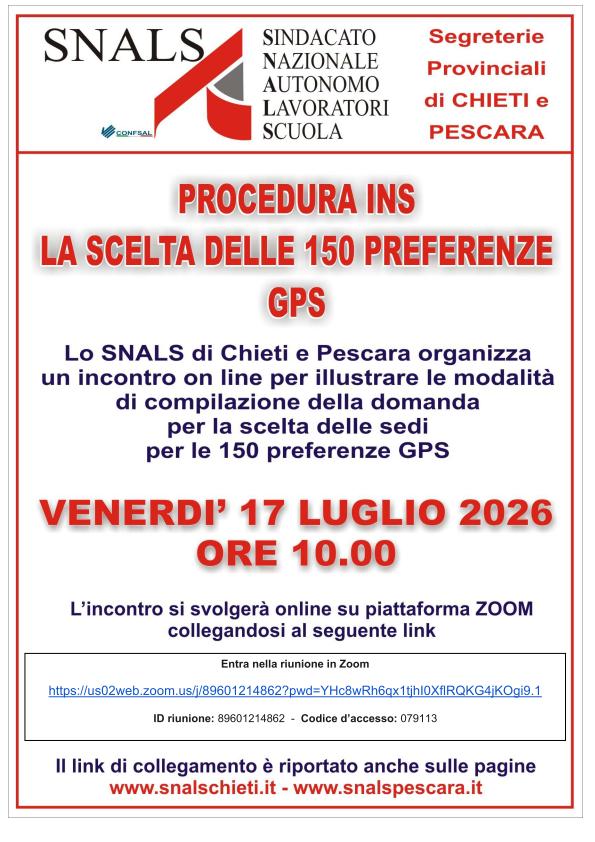 SNALS

CONFSAL

SINDACATO NAZIONALE AUTONOMO LAVORATORI SCUOLA

Segreterie Provinciali di CHIETI e PESCARA

PROCEDURA INS
LA SCELTA DELLE 150 PREFERENZE
GPS

Lo SNALS di Chieti e Pescara organizza un incontro on line per illustrare le modalità di compilazione della domanda per la scelta delle sedi per le 150 preferenze GPS

VENERDI' 17 LUGLIO 2026
ORE 10.00

L'incontro si svolgerà online su piattaforma ZOOM collegandosi al seguente link

Entra nella riunione in Zoom

https://us02web.zoom.us/j/89601214862?pwd=YHc8wRh6qx1tjhI0XflRQKG4jKOgi9.1

ID riunione: 89601214862 - Codice d'accesso: 079113

Il link di collegamento è riportato anche sulle pagine
www.snalschieti.it - www.snalspescara.it